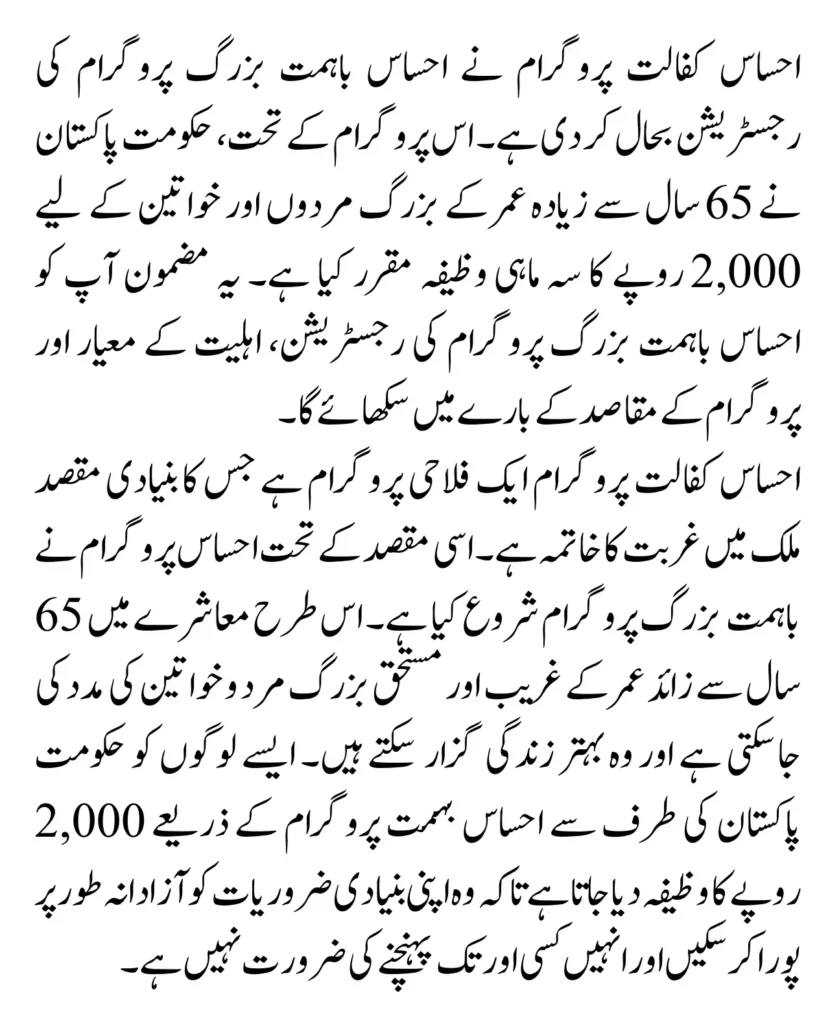 احساس کفالت پروگرام نے احساس باہمت بزرگ پروگرام کی رجسٹریشن بحال کر دی ہے۔ اس پروگرام کے تحت، حکومت پاکستان نے 65 سال سے زیادہ عمر کے بزرگ مردوں اور خواتین کے لیے 2,000 روپے کا سہ ماہی وظیفہ مقرر کیا ہے۔ یہ مضمون آپ کو احساس باہمت بزرگ پروگرام کی رجسٹریشن، اہلیت کے معیار اور پروگرام کے مقاصد کے بارے میں سکھائے گا۔

احساس کفالت پروگرام ایک فلاحی پروگرام ہے جس کا بنیادی مقصد ملک میں غربت کا خاتمہ ہے۔ اسی مقصد کے تحت احساس پروگرام نے باہمت بزرگ پروگرام شروع کیا ہے۔ اس طرح معاشرے میں 65 سال سے زائد عمر کے غریب اور مستحق بزرگ مرد و خواتین کی مدد کی جا سکتی ہے اور وہ بہتر زندگی گزار سکتے ہیں۔ ایسے لوگوں کو حکومت پاکستان کی طرف سے احساس بہمت پروگرام کے ذریعے 2,000 روپے کا وظیفہ دیا جاتا ہے تاکہ وہ اپنی بنیادی ضروریات کو آزادانہ طور پر پورا کر سکیں اور انہیں کسی اور تک پہنچنے کی ضرورت نہیں ہے۔